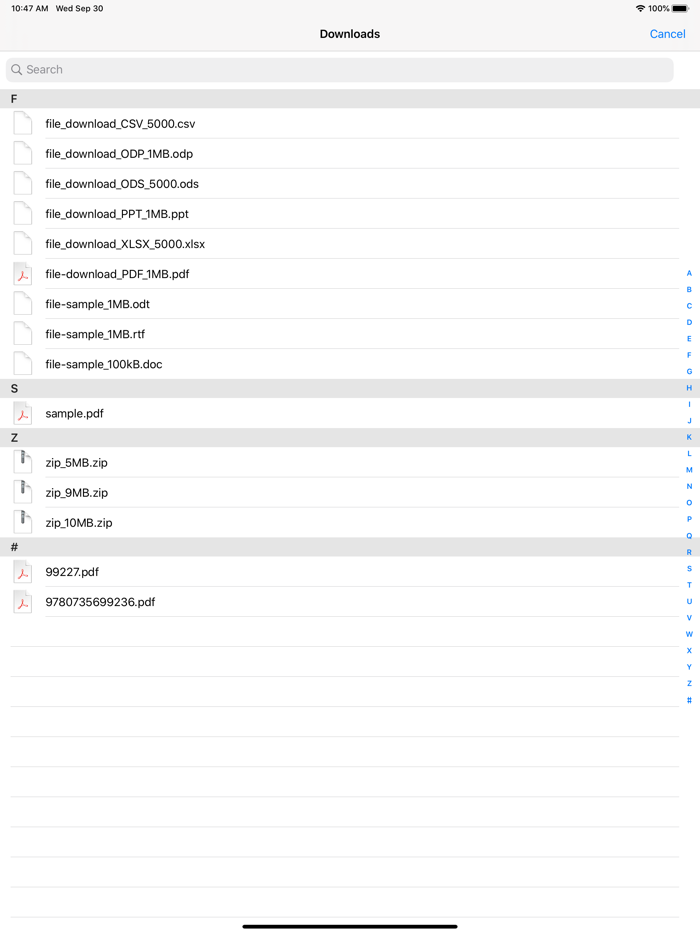 10:47 AM Wed Sep 30
100%

Downloads
Cancel

Search

F
file_download_CSV_5000.csv
file_download_ODP_1MB.odp
file_download_ODS_5000.ods
file_download_PPT_1MB.ppt
file_download_XLSX_5000.xlsx
file-download_PDF_1MB.pdf
file-sample_1MB.odt
file-sample_1MB.rtf
file-sample_100kB.doc

S
sample.pdf

Z
zip_5MB.zip
zip_9MB.zip
zip_10MB.zip

#
99227.pdf
9780735699236.pdf

A
B
C
D
E
F
G
H
I
J
K
L
M
N
O
P
Q
R
S
T
U
V
W
X
Y
Z
#